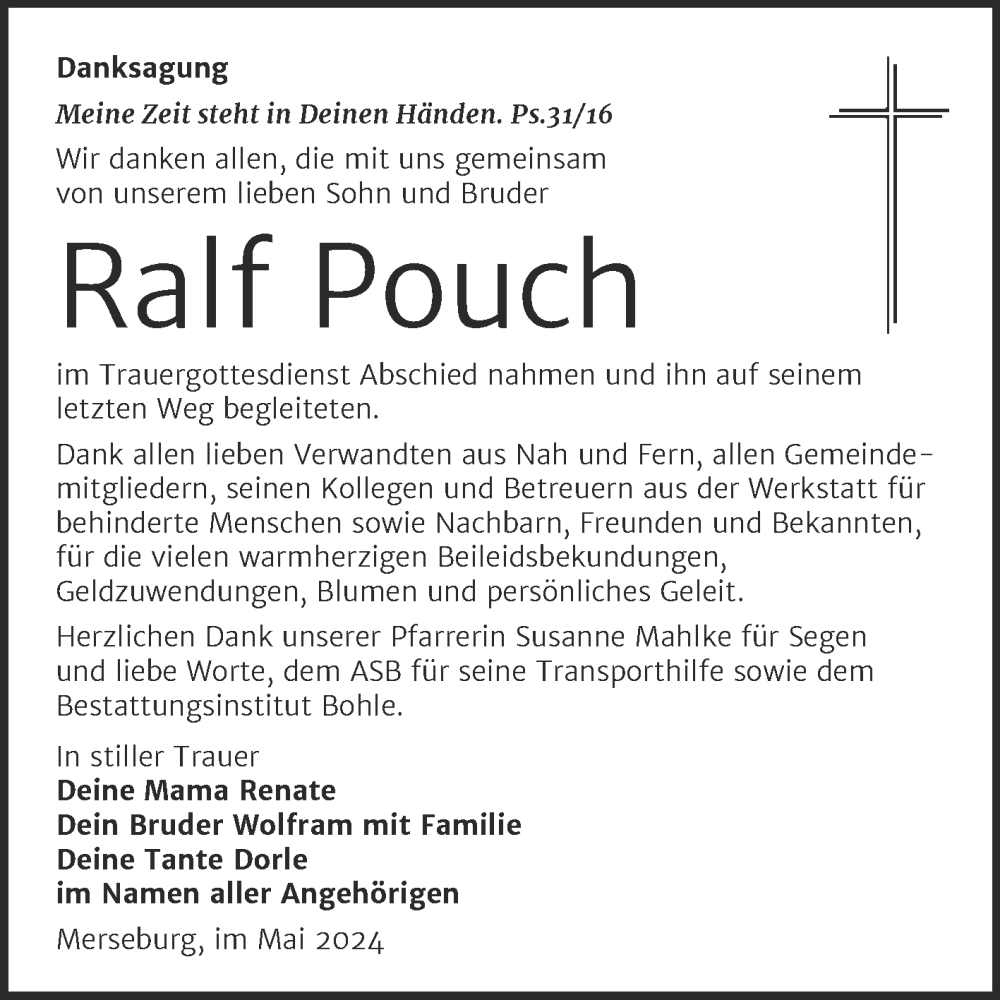 Danksagung

Meine Zeit steht in Deinen Händen. Ps.31/16

Wir danken allen, die mit uns gemeinsam von unserem lieben Sohn und Bruder

Ralf Pouch

im Trauergottesdienst Abschied nahmen und ihn auf seinem letzten Weg begleiteten.

Dank allen lieben Verwandten aus Nah und Fern, allen Gemeindemitgliedern, seinen Kollegen und Betreuern aus der Werkstatt für behinderte Menschen sowie Nachbarn, Freunden und Bekannten, für die vielen warmherzigen Beileidsbekundungen, Geldzuwendungen, Blumen und persönliches Geleit.

Herzlichen Dank unserer Pfarrerin Susanne Mahlke für Segen und liebe Worte, dem ASB für seine Transporthilfe sowie dem Bestattungsinstitut Bohle.

In stiller Trauer
Deine Mama Renate
Dein Bruder Wolfram mit Familie
Deine Tante Dorle
im Namen aller Angehörigen

Merseburg, im Mai 2024